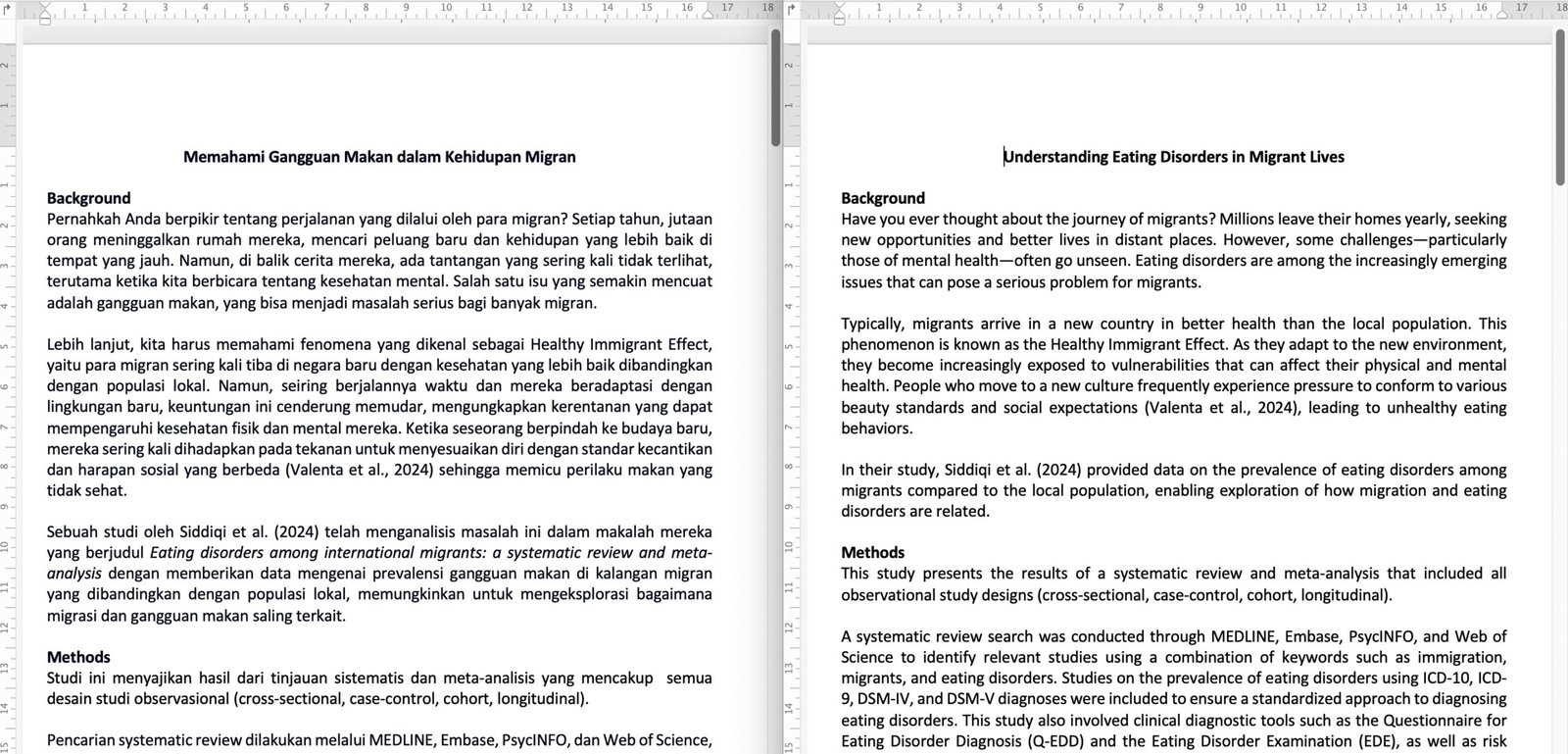 Memahami Gangguan Makan dalam Kehidupan Migran

Background
Pernahkah Anda berpikir tentang perjalanan yang dilalui oleh para migran? Setiap tahun, jutaan orang meninggalkan rumah mereka, mencari peluang baru dan kehidupan yang lebih baik di tempat yang jauh. Namun, di balik cerita mereka, ada tantangan yang sering kali tidak terlihat, terutama ketika kita berbicara tentang kesehatan mental. Salah satu isu yang semakin mencuat adalah gangguan makan, yang bisa menjadi masalah serius bagi banyak migran.

Lebih lanjut, kita harus memahami fenomena yang dikenal sebagai Healthy Immigrant Effect, yaitu para migran sering kali tiba di negara baru dengan kesehatan yang lebih baik dibandingkan dengan populasi lokal. Namun, seiring berjalannya waktu dan mereka beradaptasi dengan lingkungan baru, keuntungan ini cenderung memudar, mengungkapkan kerentanan yang dapat mempengaruhi kesehatan fisik dan mental mereka. Ketika seseorang berpindah ke budaya baru, mereka sering kali dihadapkan pada tekanan untuk menyesuaikan diri dengan standar kecantikan dan harapan sosial yang berbeda (Valenta et al., 2024) sehingga memicu perilaku makan yang tidak sehat.

Sebuah studi oleh Siddiqi et al. (2024) telah menganalisis masalah ini dalam makalah mereka yang berjudul Eating disorders among international migrants: a systematic review and meta-analysis dengan memberikan data mengenai prevalensi gangguan makan di kalangan migran yang dibandingkan dengan populasi lokal, memungkinkan untuk mengeksplorasi bagaimana migrasi dan gangguan makan saling terkait.

Methods
Studi ini menyajikan hasil dari tinjauan sistematis dan meta-analisis yang mencakup semua desain studi observasional (cross-sectional, case-control, cohort, longitudinal).

Pencarian systematic review dilakukan melalui MEDLINE, Embase, PsycINFO, dan Web of Science,

Understanding Eating Disorders in Migrant Lives

Background
Have you ever thought about the journey of migrants? Millions leave their homes yearly, seeking new opportunities and better lives in distant places. However, some challenges—particularly those of mental health—often go unseen. Eating disorders are among the increasingly emerging issues that can pose a serious problem for migrants.

Typically, migrants arrive in a new country in better health than the local population. This phenomenon is known as the Healthy Immigrant Effect. As they adapt to the new environment, they become increasingly exposed to vulnerabilities that can affect their physical and mental health. People who move to a new culture frequently experience pressure to conform to various beauty standards and social expectations (Valenta et al., 2024), leading to unhealthy eating behaviors.

In their study, Siddiqi et al. (2024) provided data on the prevalence of eating disorders among migrants compared to the local population, enabling exploration of how migration and eating disorders are related.

Methods
This study presents the results of a systematic review and meta-analysis that included all observational study designs (cross-sectional, case-control, cohort, longitudinal).

A systematic review search was conducted through MEDLINE, Embase, PsycINFO, and Web of Science to identify relevant studies using a combination of keywords such as immigration, migrants, and eating disorders. Studies on the prevalence of eating disorders using ICD-10, ICD-9, DSM-IV, and DSM-V diagnoses were included to ensure a standardized approach to diagnosing eating disorders. This study also involved clinical diagnostic tools such as the Questionnaire for Eating Disorder Diagnosis (Q-EDD) and the Eating Disorder Examination (EDE), as well as risk